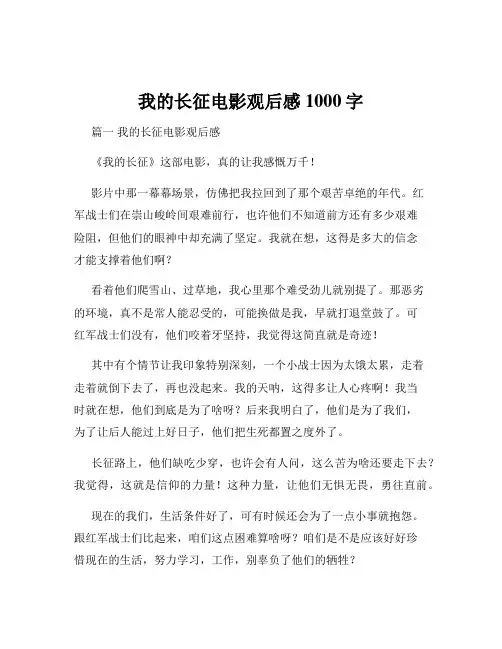 我的长征电影观后感 1000 字

篇一 我的长征电影观后感

《我的长征》这部电影，真的让我感慨万千！

影片中那一幕幕场景，仿佛把我拉回到了那个艰苦卓绝的年代。红军战士们在崇山峻岭间艰难前行，也许他们不知道前方还有多少艰难险阻，但他们的眼神中却充满了坚定。我就在想，这得是多大的信念才能支撑着他们啊？

看着他们爬雪山、过草地，我心里那个难受劲儿就别提了。那恶劣的环境，真不是常人能忍受的，可能换做是我，早就打退堂鼓了。可红军战士们没有，他们咬着牙坚持，我觉得这简直就是奇迹！

其中有个情节让我印象特别深刻，一个小战士因为太饿太累，走着走着就倒下去了，再也没起来。我的天呐，这得多让人心疼啊！我当时就在想，他们到底是为了啥呀？后来我明白了，他们是为了我们，为了让后人能过上好日子，他们把生死都置之度外了。

长征路上，他们缺吃少穿，也许会有人问，这么苦为啥还要走下去？我觉得，这就是信仰的力量！这种力量，让他们无惧无畏，勇往直前。

现在的我们，生活条件好了，可有时候还会为了一点小事就抱怨。跟红军战士们比起来，咱们这点困难算啥呀？咱们是不是应该好好珍惜现在的生活，努力学习，工作，别辜负了他们的牺牲？